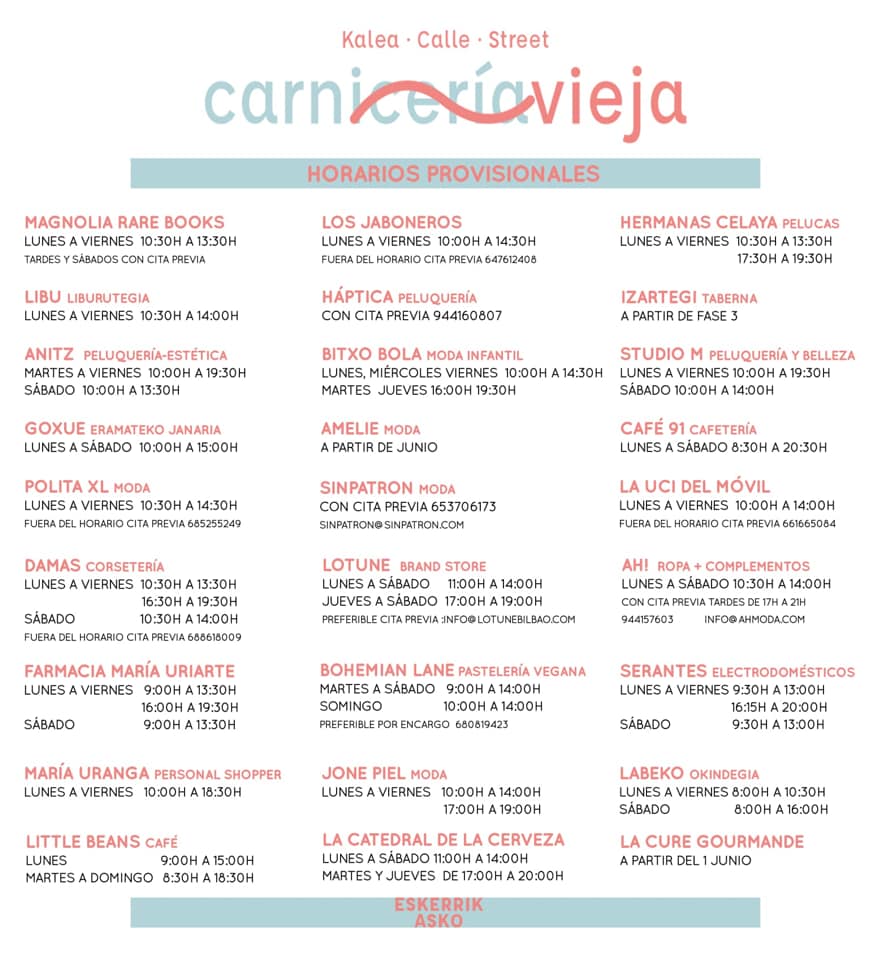 Kalea · Calle · Street

carniceríavieja

HORARIOS PROVISIONALES

MAGNOLIA RARE BOOKS
LUNES A VIERNES 10:30H A 13:30H
TARDES Y SÁBADOS CON CITA PREVIA

LIBU LIBURUTEGIA
LUNES A VIERNES 10:30H A 14:00H

ANITZ PELUQUERÍA-ESTÉTICA
MARTES A VIERNES 10:00H A 19:30H
SÁBADO 10:00H A 13:30H

GOXUE ERAMATEKO JANARIA
LUNES A SÁBADO 10:00H A 15:00H

POLITA XL MODA
LUNES A VIERNES 10:30H A 14:30H
FUERA DEL HORARIO CITA PREVIA 685255249

DAMAS CORSETERÍA
LUNES A VIERNES 10:30H A 13:30H
16:30H A 19:30H
SÁBADO 10:30H A 14:00H
FUERA DEL HORARIO CITA PREVIA 688618009

FARMACIA MARÍA URIARTE
LUNES A VIERNES 9:00H A 13:30H
16:00H A 19:30H
SÁBADO 9:00H A 13:30H

MARÍA URANGA PERSONAL SHOPPER
LUNES A VIERNES 10:00H A 18:30H

LITTLE BEANS CAFÉ
LUNES 9:00H A 15:00H
MARTES A DOMINGO 8:30H A 18:30H

LOS JABONEROS
LUNES A VIERNES 10:00H A 14:30H
FUERA DEL HORARIO CITA PREVIA 647612408

HÁPTICA PELUQUERÍA
CON CITA PREVIA 944160807

BITXO BOLA MODA INFANTIL
LUNES, MIÉRCOLES VIERNES 10:00H A 14:30H
MARTES JUEVES 16:00H 19:30H

AMELIE MODA
A PARTIR DE JUNIO

SINPATRON MODA
CON CITA PREVIA 653706173
SINPATRON@SINPATRON.COM

LOTUNE BRAND STORE
LUNES A SÁBADO 11:00H A 14:00H
JUEVES A SÁBADO 17:00H A 19:00H
PREFERIBLE CITA PREVIA :INFO@LOTUNEBILBAO.COM

BOHEMIAN LANE PASTELERÍA VEGANA
MARTES A SÁBADO 9:00H A 14:00H
SOMINGO 10:00H A 14:00H
PREFERIBLE POR ENCARGO 680819423

JONE PIEL MODA
LUNES A VIERNES 10:00H A 14:00H
17:00H A 19:00H

LA CATEDRAL DE LA CERVEZA
LUNES A SÁBADO 11:00H A 14:00H
MARTES Y JUEVES DE 17:00H A 20:00H

HERMANAS CELAYA PELUCAS
LUNES A VIERNES 10:30H A 13:30H
17:30H A 19:30H

IZARTEGI TABERNA
A PARTIR DE FASE 3

STUDIO M PELUQUERÍA Y BELLEZA
LUNES A VIERNES 10:00H A 19:30H
SÁBADO 10:00H A 14:00H

CAFÉ 91 CAFETERÍA
LUNES A SÁBADO 8:30H A 20:30H

LA UCI DEL MÓVIL
LUNES A VIERNES 10:00H A 14:00H
FUERA DEL HORARIO CITA PREVIA 661665084

AH! ROPA + COMPLEMENTOS
LUNES A SÁBADO 10:30H A 14:00H
CON CITA PREVIA TARDES DE 17H A 21H
944157603 INFO@AHMODA.COM

SERANTES ELECTRODOMÉSTICOS
LUNES A VIERNES 9:30H A 13:00H
16:15H A 20:00H
SÁBADO 9:30H A 13:00H

LABEKO OKINDEGIA
LUNES A VIERNES 8:00H A 10:30H
SÁBADO 8:00H A 16:00H

LA CURE GOURMANDE
A PARTIR DEL 1 JUNIO

ESKERRIK
ASKO